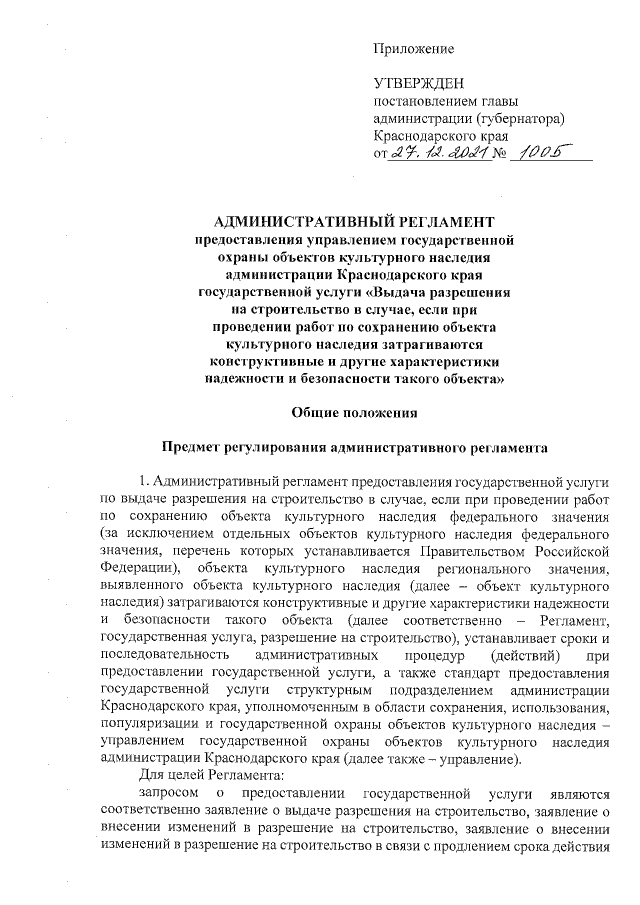 Приложение

УТВЕРЖДЕН
постановлением главы
администрации (губернатора)
Краснодарского края
от 27.12.2021 № 1005

АДМИНИСТРАТИВНЫЙ РЕГЛАМЕНТ
предоставления управлением государственной охраны объектов культурного наследия администрации Краснодарского края государственной услуги «Выдача разрешения на строительство в случае, если при проведении работ по сохранению объекта культурного наследия затрагиваются конструктивные и другие характеристики надежности и безопасности такого объекта»

Общие положения

Предмет регулирования административного регламента

1. Административный регламент предоставления государственной услуги по выдаче разрешения на строительство в случае, если при проведении работ по сохранению объекта культурного наследия федерального значения (за исключением отдельных объектов культурного наследия федерального значения, перечень которых устанавливается Правительством Российской Федерации), объекта культурного наследия регионального значения, выявленного объекта культурного наследия (далее – объект культурного наследия) затрагиваются конструктивные и другие характеристики надежности и безопасности такого объекта (далее соответственно – Регламент, государственная услуга, разрешение на строительство), устанавливает сроки и последовательность административных процедур (действий) при предоставлении государственной услуги, а также стандарт предоставления государственной услуги структурным подразделением администрации Краснодарского края, уполномоченным в области сохранения, использования, популяризации и государственной охраны объектов культурного наследия – управлением государственной охраны объектов культурного наследия администрации Краснодарского края (далее также – управление).

Для целей Регламента:

запросом о предоставлении государственной услуги являются соответственно заявление о выдаче разрешения на строительство, заявление о внесении изменений в разрешение на строительство, заявление о внесении изменений в разрешение на строительство в связи с продлением срока действия